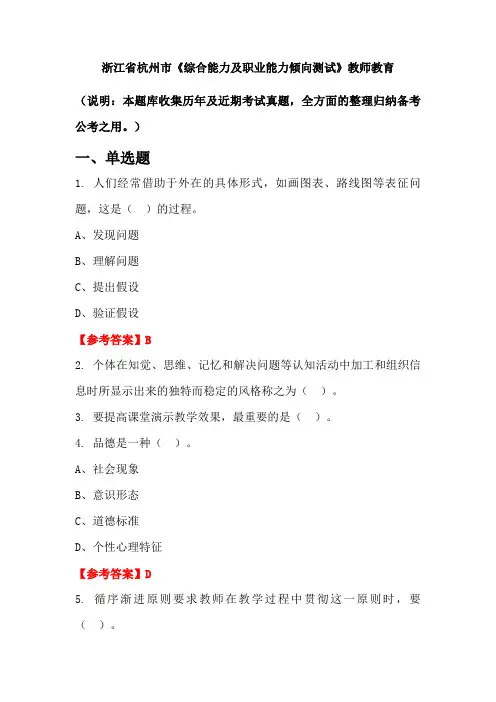 浙江省杭州市《综合能力及职业能力倾向测试》教师教育

（说明：本题库收集历年及近期考试真题，全方面的整理归纳备考公考之用。）

一、单选题

1. 人们经常借助于外在的具体形式，如画图表、路线图等表征问题，这是（ ）的过程。

A、发现问题

B、理解问题

C、提出假设

D、验证假设

【参考答案】B

2. 个体在知觉、思维、记忆和解决问题等认知活动中加工和组织信息时所显示出来的独特而稳定的风格称之为（ ）。

3. 要提高课堂演示教学效果，最重要的是（ ）。

4. 品德是一种（ ）。

A、社会现象

B、意识形态

C、道德标准

D、个性心理特征

【参考答案】D

5. 循序渐进原则要求教师在教学过程中贯彻这一原则时，要（ ）。